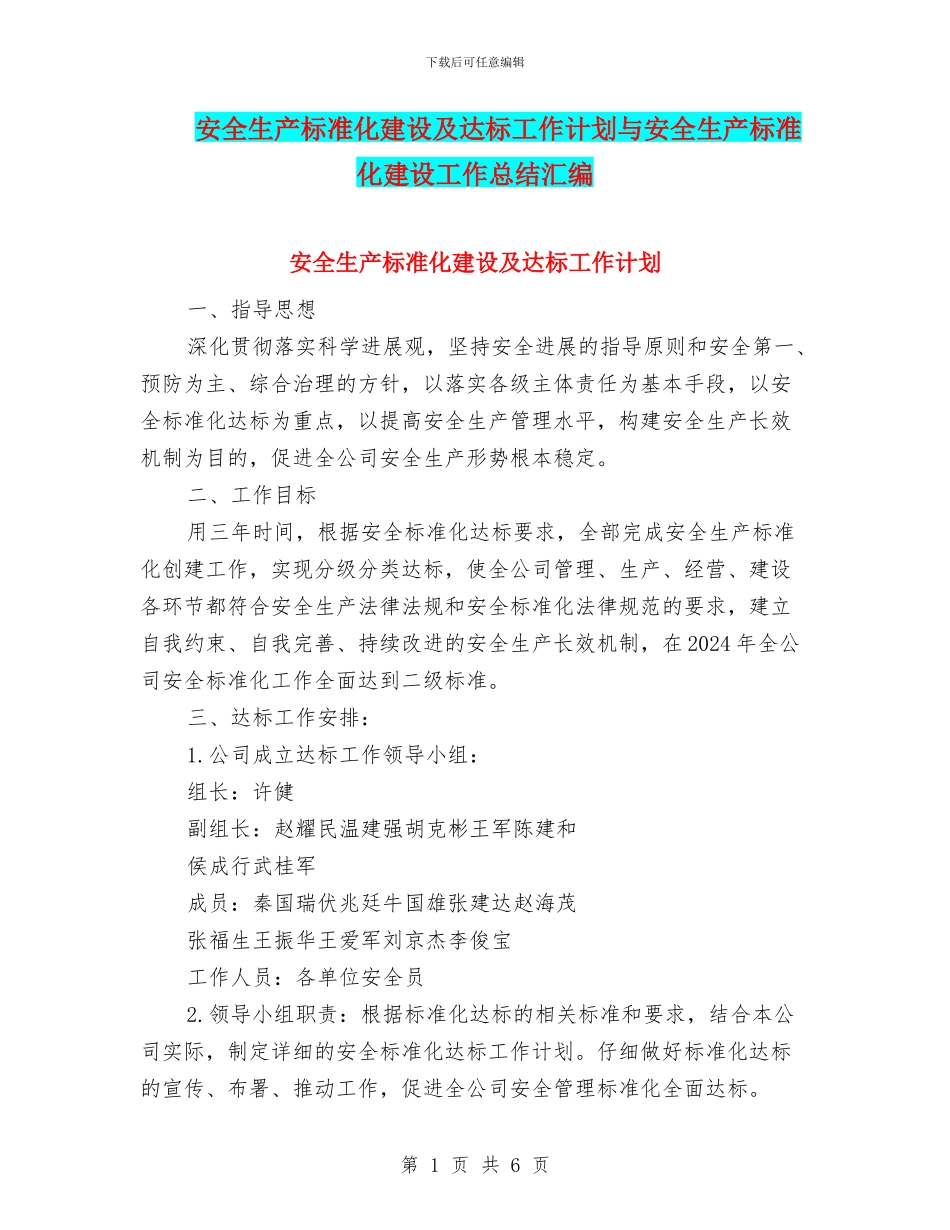 下载后可任意编辑

安全生产标准化建设及达标工作计划与安全生产标准化建设工作总结汇编

安全生产标准化建设及达标工作计划

一、指导思想

深化贯彻落实科学进展观，坚持安全进展的指导原则和安全第一、预防为主、综合治理的方针，以落实各级主体责任为基本手段，以安全标准化达标为重点，以提高安全生产管理水平，构建安全生产长效机制为目的，促进全公司安全生产形势根本稳定。

二、工作目标

用三年时间，根据安全标准化达标要求，全部完成安全生产标准化创建工作，实现分级分类达标，使全公司管理、生产、经营、建设各环节都符合安全生产法律法规和安全标准化法律规范的要求，建立自我约束、自我完善、持续改进的安全生产长效机制，在2024年全公司安全标准化工作全面达到二级标准。

三、达标工作安排：

1.公司成立达标工作领导小组：

组长：许健

副组长：赵耀民温建强胡克彬王军陈建和

侯成行武桂军

成员：秦国瑞伏兆廷牛国雄张建达赵海茂

张福生王振华王爱军刘京杰李俊宝

工作人员：各单位安全员

2.领导小组职责：根据标准化达标的相关标准和要求，结合本公司实际，制定详细的安全标准化达标工作计划。仔细做好标准化达标的宣传、布署、推动工作，促进全公司安全管理标准化全面达标。

第 1 页 共 6 页